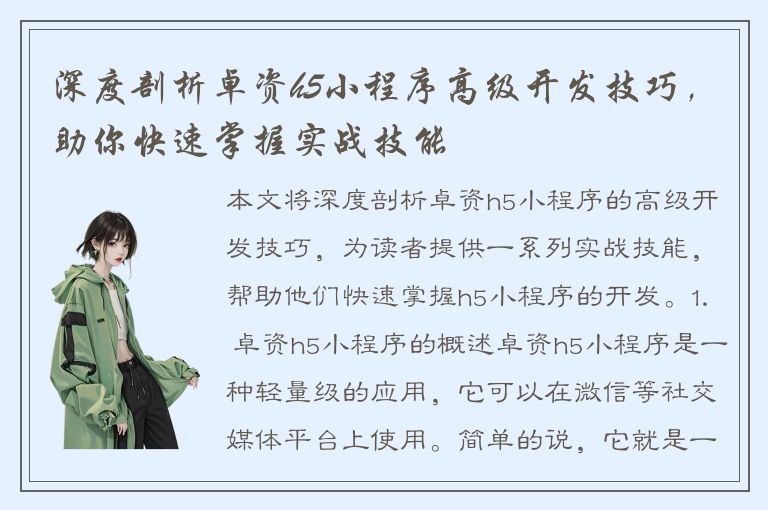 深度剖析卓资h5小程序高级开发技巧，助你快速掌握实战技能

本文将深度剖析卓资h5小程序的高级开发技巧，为读者提供一系列实战技能，帮助他们快速掌握h5小程序的开发。1. 卓资h5小程序的概述卓资h5小程序是一种轻量级的应用，它可以在微信等社交媒体平台上使用。简单的说，它就是一